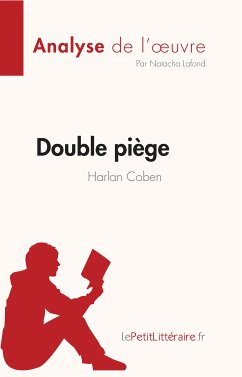 Analyse de l'œuvre
Par Natacha Lafond

Double piège
Harlan Coben

lePetitLittéraire.fr